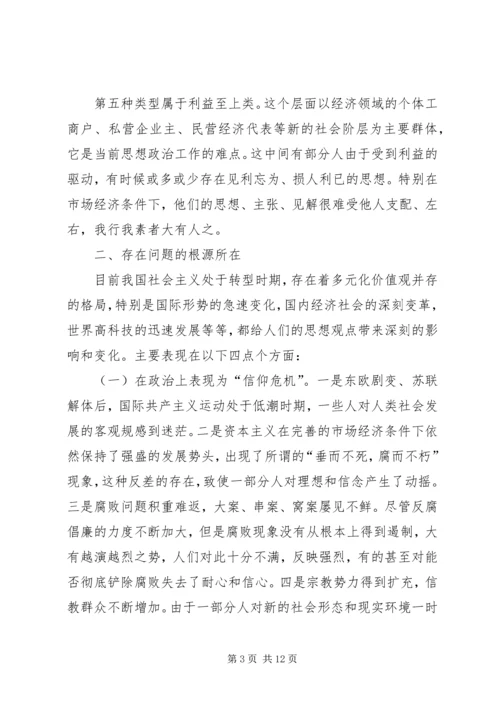 第五种类型属于利益至上类。这个层面以经济领域的个体工商户、私营企业主、民营经济代表等新的社会阶层为主要群体，它是当前思想政治工作的难点。这中间有部分人由于受到利益的驱动，有时候或多或少存在见利忘为、损人利已的思想。特别在市场经济条件下，他们的思想、主张、见解很难受他人支配、左右，我行我素者大有人之。

二、存在问题的根源所在

目前我国社会主义处于转型时期，存在着多元化价值观并存的格局，特别是国际形势的急速变化，国内经济社会的深刻变革，世界高科技的迅速发展等等，都给人们的思想观点带来深刻的影响和变化。主要表现在以下四点个方面：

（一）在政治上表现为“信仰危机”。一是东欧剧变、苏联解体后，国际共产主义运动处于低潮时期，一些人对人类社会发展的客观规感到迷茫。二是资本主义在完善的市场经济条件下依然保持了强盛的发展势头，出现了所谓的“垂而不死，腐而不朽”现象，这种反差的存在，致使一部分人对理想和信念产生了动摇。三是腐败问题积重难返，大案、串案、窝案屡见不鲜。尽管反腐倡廉的力度不断加大，但是腐败现象没有从根本上得到遏制，大有越演越烈之势，人们对此十分不满，反映强烈，有的甚至对能否彻底铲除腐败失去了耐心和信心。四是宗教势力得到扩充，信教群众不断增加。由于一部分人对新的社会形态和现实环境一时

第 3 页 共 12 页